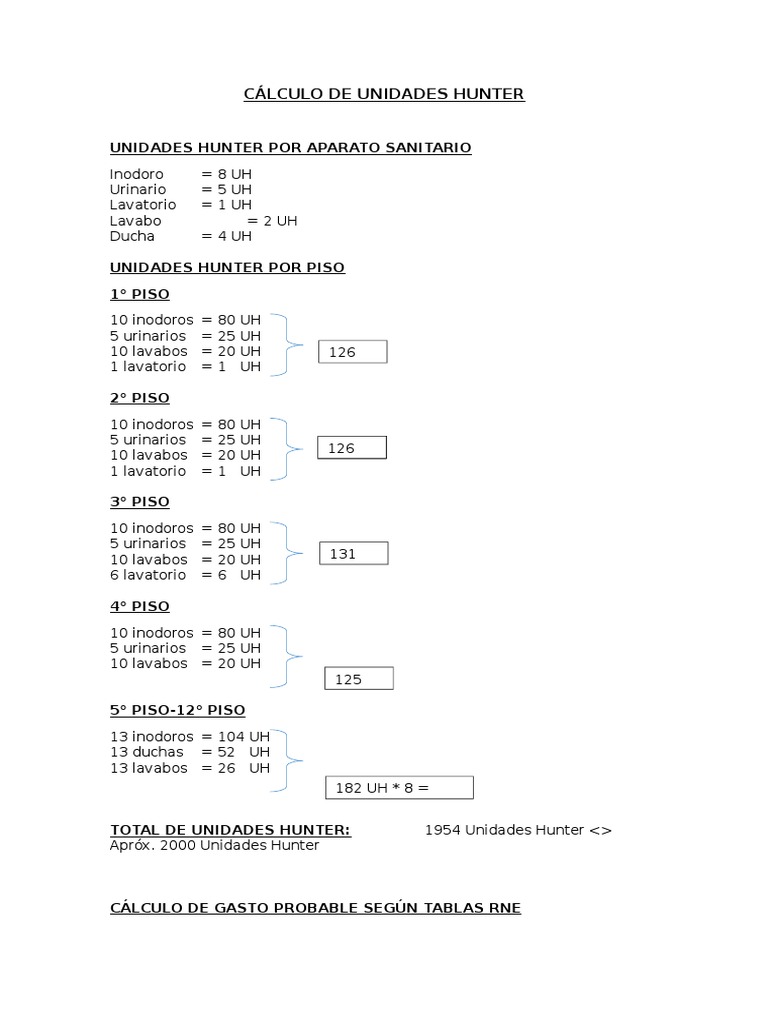 CÁLCULO DE UNIDADES HUNTER

UNIDADES HUNTER POR APARATO SANITARIO

Inodoro = 8 UH
Urinario = 5 UH
Lavatorio = 1 UH
Lavabo = 2 UH
Ducha = 4 UH

UNIDADES HUNTER POR PISO

1° PISO

10 inodoros = 80 UH
5 urinarios = 25 UH
10 lavabos = 20 UH
1 lavatorio = 1 UH

126

2° PISO

10 inodoros = 80 UH
5 urinarios = 25 UH
10 lavabos = 20 UH
1 lavatorio = 1 UH

126

3° PISO

10 inodoros = 80 UH
5 urinarios = 25 UH
10 lavabos = 20 UH
6 lavatorio = 6 UH

131

4° PISO

10 inodoros = 80 UH
5 urinarios = 25 UH
10 lavabos = 20 UH

125

5° PISO-12° PISO

13 inodoros = 104 UH
13 duchas = 52 UH
13 lavabos = 26 UH

182 UH * 8 =

TOTAL DE UNIDADES HUNTER: 1954 Unidades Hunter <> Apróx. 2000 Unidades Hunter

CÁLCULO DE GASTO PROBABLE SEGÚN TABLAS RNE